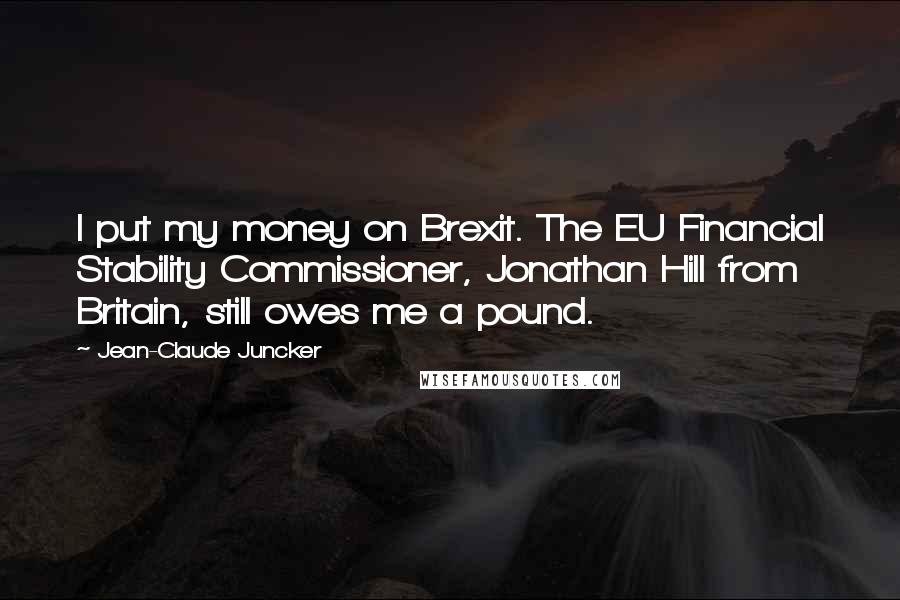 I put my money on Brexit. The EU Financial Stability Commissioner, Jonathan Hill from Britain, still owes me a pound.

~ Jean-Claude Juncker

WISEFAMOUSQUOTES.COM